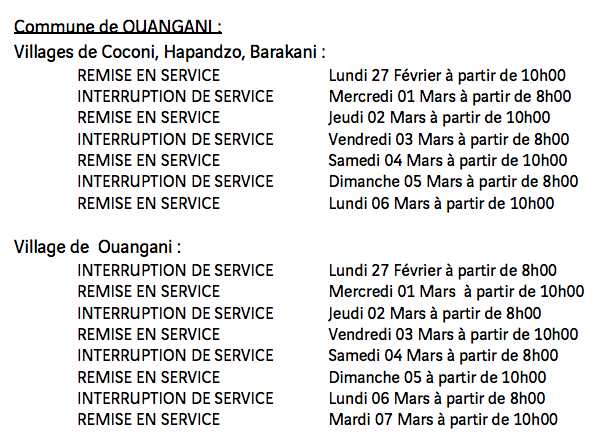 Commune de OUANGANI :

Villages de Coconi, Hapandzo, Barakani :

REMISE EN SERVICE Lundi 27 Février à partir de 10h00
INTERRUPTION DE SERVICE Mercredi 01 Mars à partir de 8h00
REMISE EN SERVICE Jeudi 02 Mars à partir de 10h00
INTERRUPTION DE SERVICE Vendredi 03 Mars à partir de 8h00
REMISE EN SERVICE Samedi 04 Mars à partir de 10h00
INTERRUPTION DE SERVICE Dimanche 05 Mars à partir de 8h00
REMISE EN SERVICE Lundi 06 Mars à partir de 10h00

Village de Ouangani :

INTERRUPTION DE SERVICE Lundi 27 Février à partir de 8h00
REMISE EN SERVICE Mercredi 01 Mars à partir de 10h00
INTERRUPTION DE SERVICE Jeudi 02 Mars à partir de 8h00
REMISE EN SERVICE Vendredi 03 Mars à partir de 10h00
INTERRUPTION DE SERVICE Samedi 04 Mars à partir de 8h00
REMISE EN SERVICE Dimanche 05 à partir de 10h00
INTERRUPTION DE SERVICE Lundi 06 Mars à partir de 8h00
REMISE EN SERVICE Mardi 07 Mars à partir de 10h00